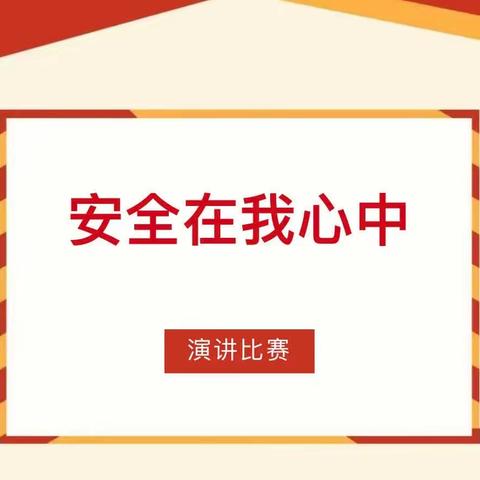 安全在我心中

演讲比赛